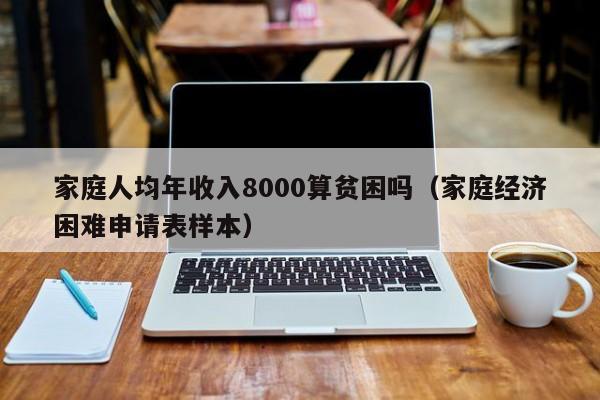 家庭人均年收入8000算贫困吗（家庭经济困难申请表样本）